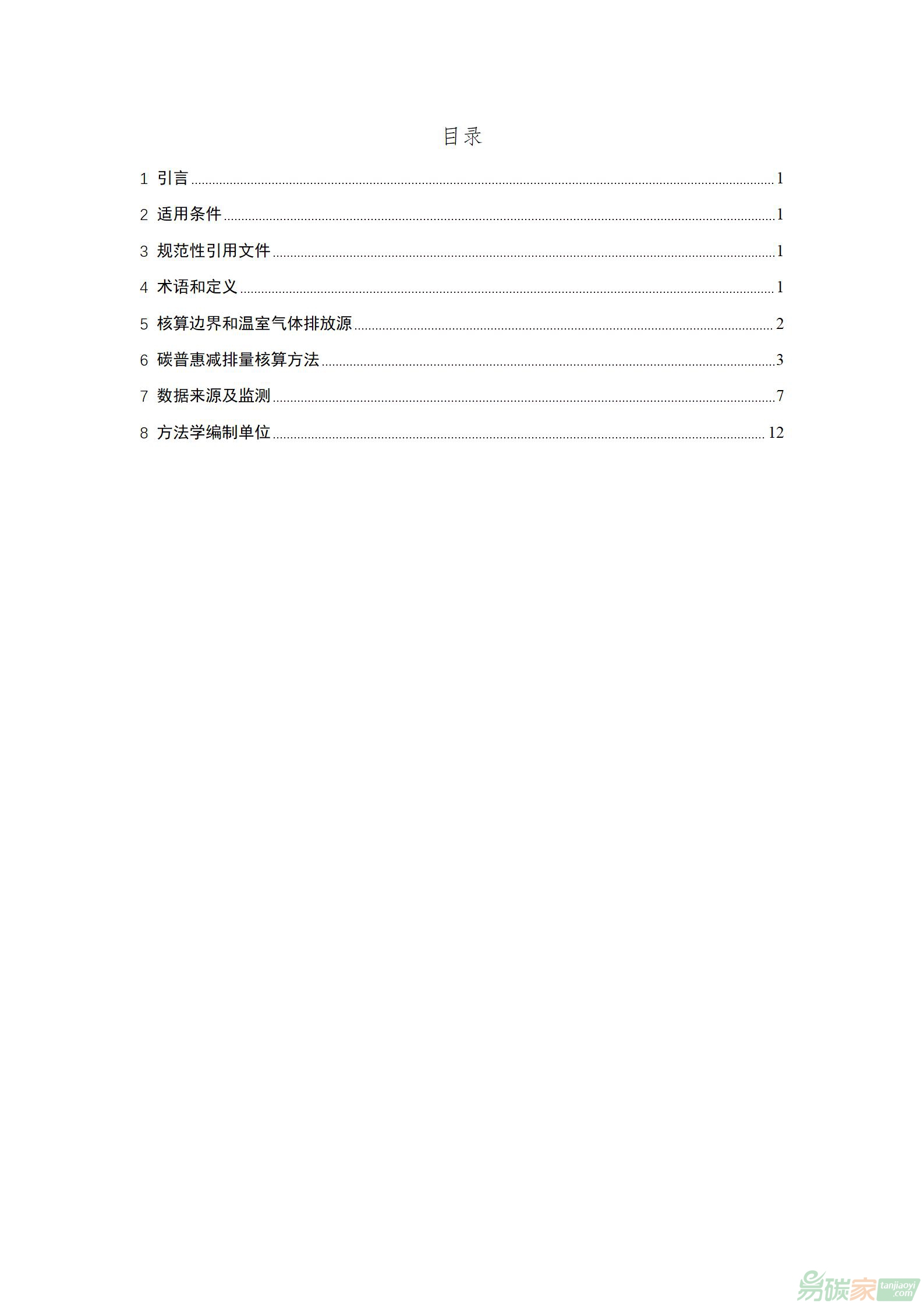 目录

1 引言 1

2 适用条件 1

3 规范性引用文件 1

4 术语和定义 1

5 核算边界和温室气体排放源 2

6 碳普惠减排量核算方法 3

7 数据来源及监测 7

8 方法学编制单位 12

易碳家 tanjiaoyi.com